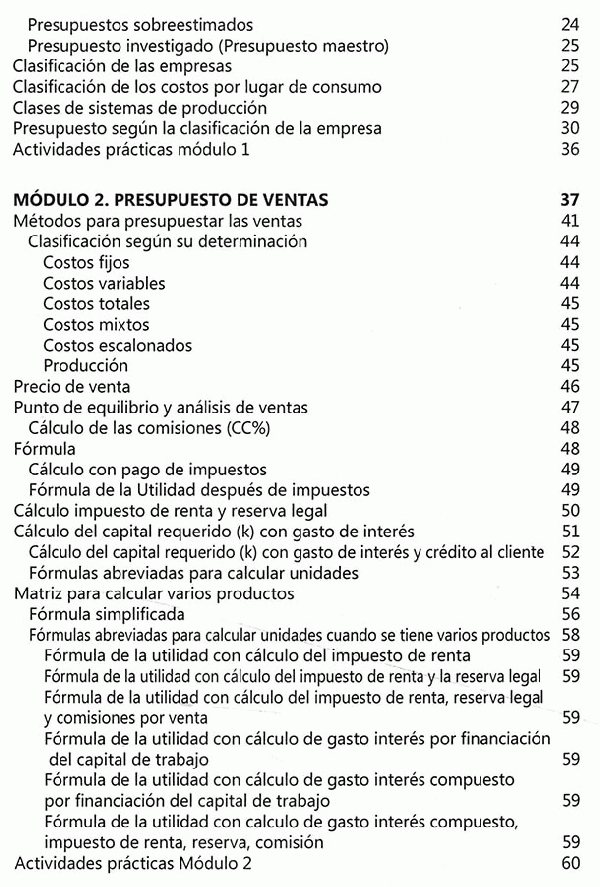 Presupuestos sobreestimados 24
Presupuesto investigado (Presupuesto maestro) 25
Clasificación de las empresas 25
Clasificación de los costos por lugar de consumo 27
Clases de sistemas de producción 29
Presupuesto según la clasificación de la empresa 30
Actividades prácticas módulo 1 36

MÓDULO 2. PRESUPUESTO DE VENTAS 37
Métodos para presupuestar las ventas 41
Clasificación según su determinación 44
Costos fijos 44
Costos variables 44
Costos totales 45
Costos mixtos 45
Costos escalonados 45
Producción 45
Precio de venta 46
Punto de equilibrio y análisis de ventas 47
Cálculo de las comisiones (CC%) 48
Fórmula 48
Cálculo con pago de impuestos 49
Fórmula de la Utilidad después de impuestos 49
Cálculo impuesto de renta y reserva legal 50
Cálculo del capital requerido (k) con gasto de interés 51
Cálculo del capital requerido (k) con gasto de interés y crédito al cliente 52
Fórmulas abreviadas para calcular unidades 53
Matriz para calcular varios productos 54
Fórmula simplificada 56
Fórmulas abreviadas para calcular unidades cuando se tiene varios productos 58
Fórmula de la utilidad con cálculo del impuesto de renta 59
Fórmula de la utilidad con cálculo del impuesto de renta y la reserva legal 59
Fórmula de la utilidad con cálculo del impuesto de renta, reserva legal y comisiones por venta 59
Fórmula de la utilidad con cálculo de gasto interés por financiación del capital de trabajo 59
Fórmula de la utilidad con cálculo de gasto interés compuesto por financiación del capital de trabajo 59
Fórmula de la utilidad con calculo de gasto interés compuesto, impuesto de renta, reserva, comisión 59
Actividades prácticas Módulo 2 60